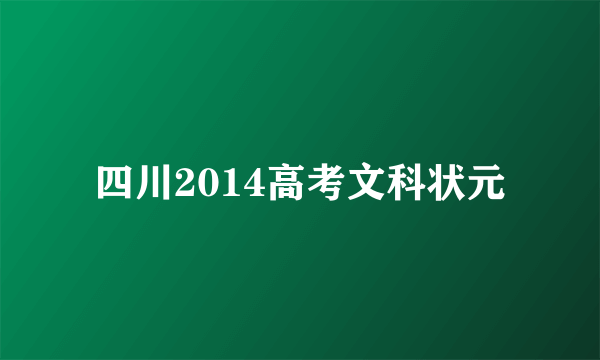 四川2014高考文科状元